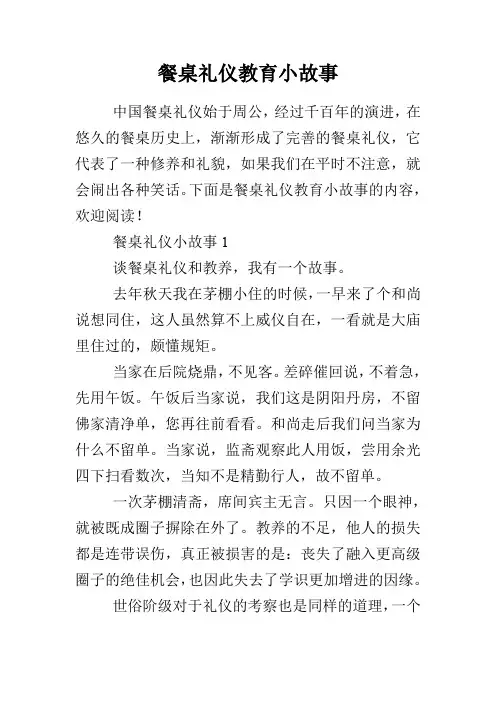 餐桌礼仪教育小故事

中国餐桌礼仪始于周公，经过千百年的演进，在悠久的餐桌历史上，渐渐形成了完善的餐桌礼仪，它代表了一种修养和礼貌，如果我们在平时不注意，就会闹出各种笑话。下面是餐桌礼仪教育小故事的内容，欢迎阅读！

餐桌礼仪小故事 1

谈餐桌礼仪和教养，我有一个故事。

去年秋天我在茅棚小住的时候，一早来了个和尚说想同住，这人虽然算不上威仪自在，一看就是大庙里住过的，颇懂规矩。

当家在后院烧鼎，不见客。差碎催回说，不着急，先用午饭。午饭后当家说，我们这是阴阳丹房，不留佛家清净单，您再往前看看。和尚走后我们问当家为什么不留单。当家说，监斋观察此人用饭，尝用余光四下扫看数次，当知不是精勤行人，故不留单。

一次茅棚清斋，席间宾主无言。只因一个眼神，就被既成圈子摒除在外了。教养的不足，他人的损失都是连带误伤，真正被损害的是：丧失了融入更高级圈子的绝佳机会，也因此失去了学识更加增进的因缘。

世俗阶级对于礼仪的考察也是同样的道理，一个